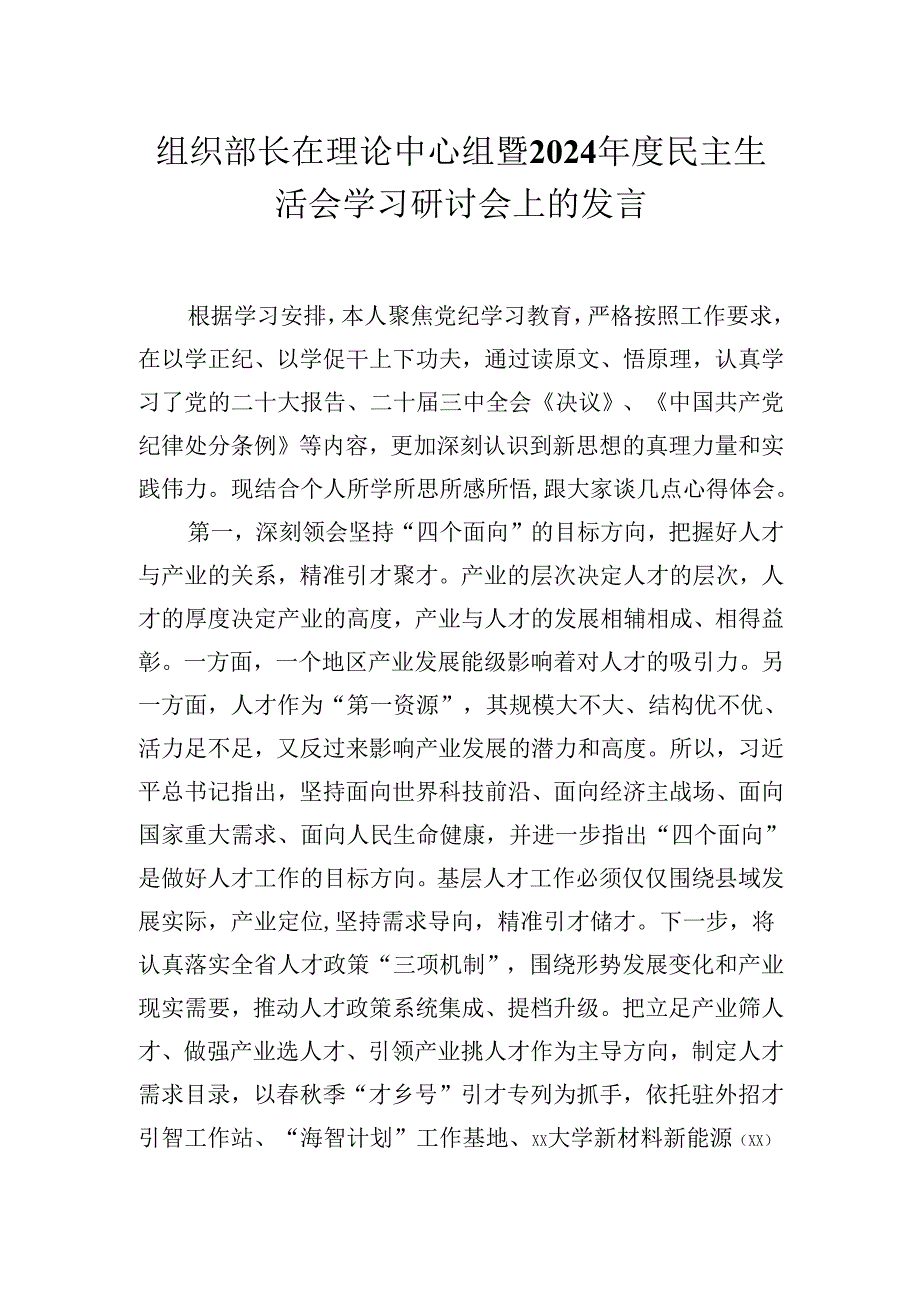 组织部长在理论中心组暨2024年度民主生活会学习研讨会上的发言

根据学习安排，本人聚焦党纪学习教育，严格按照工作要求，在以学正纪、以学促干上下功夫，通过读原文、悟原理，认真学习了党的二十大报告、二十届三中全会《决议》、《中国共产党纪律处分条例》等内容，更加深刻认识到新思想的真理力量和实践伟力。现结合个人所学所思所感所悟，跟大家谈几点心得体会。

第一，深刻领会坚持“四个面向”的目标方向，把握好人才与产业的关系，精准引才聚才。产业的层次决定人才的层次，人才的厚度决定产业的高度，产业与人才的发展相辅相成、相得益彰。一方面，一个地区产业发展能级影响着对人才的吸引力。另一方面，人才作为“第一资源”，其规模大不大、结构优不优、活力足不足，又反过来影响产业发展的潜力和高度。所以，习近平总书记指出，坚持面向世界科技前沿、面向经济主战场、面向国家重大需求、面向人民生命健康，并进一步指出“四个面向”是做好人才工作的目标方向。基层人才工作必须仅仅围绕县域发展实际，产业定位，坚持需求导向，精准引才储才。下一步，将认真落实全省人才政策“三项机制”，围绕形势发展变化和产业现实需要，推动人才政策系统集成、提档升级。把立足产业筛人才、做强产业选人才、引领产业挑人才作为主导方向，制定人才需求目录，以春秋季“才乡号”引才专列为抓手，依托驻外招才引智工作站、“海智计划”工作基地、xx大学新材料新能源（xx）